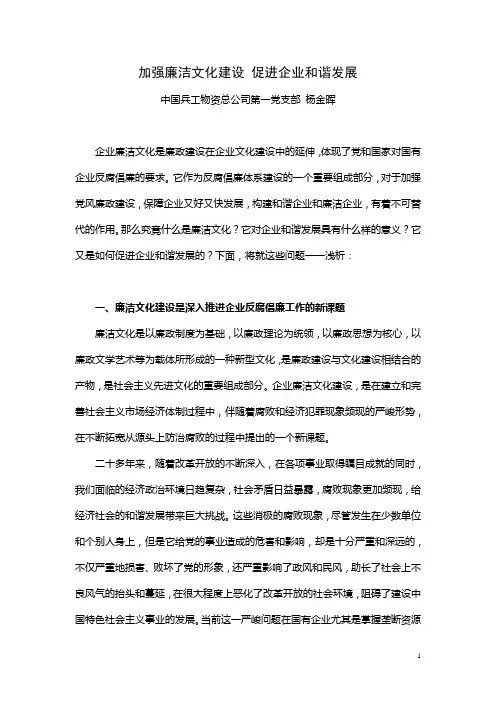 加强廉洁文化建设 促进企业和谐发展

中国兵工物资总公司第一党支部 杨金晖

企业廉洁文化是廉政建设在企业文化建设中的延伸，体现了党和国家对国有企业反腐倡廉的要求。它作为反腐倡廉体系建设的一个重要组成部分，对于加强党风廉政建设，保障企业又好又快发展，构建和谐企业和廉洁企业，有着不可替代的作用。那么究竟什么是廉洁文化？它对企业和谐发展具有什么样的意义？它又是如何促进企业和谐发展的？下面，将就这些问题一一浅析：

一、廉洁文化建设是深入推进企业反腐倡廉工作的新课题

廉洁文化是以廉政制度为基础，以廉政理论为统领，以廉政思想为核心，以廉政文学艺术等为载体所形成的一种新型文化，是廉政建设与文化建设相结合的产物，是社会主义先进文化的重要组成部分。企业廉洁文化建设，是在建立和完善社会主义市场经济体制过程中，伴随着腐败和经济犯罪现象频现的严峻形势，在不断拓宽从源头上防治腐败的过程中提出的一个新课题。

二十多年来，随着改革开放的不断深入，在各项事业取得瞩目成就的同时，我们面临的经济政治环境日趋复杂，社会矛盾日益暴露，腐败现象更加频现，给经济社会的和谐发展带来巨大挑战。这些消极的腐败现象，尽管发生在少数单位和个别人身上，但是它给党的事业造成的危害和影响，却是十分严重和深远的，不仅严重地损害、败坏了党的形象，还严重影响了政风和民风，助长了社会上不良风气的抬头和蔓延，在很大程度上恶化了改革开放的社会环境，阻碍了建设中国特色社会主义事业的发展。当前这一严峻问题在国有企业尤其是掌握垄断资源

1